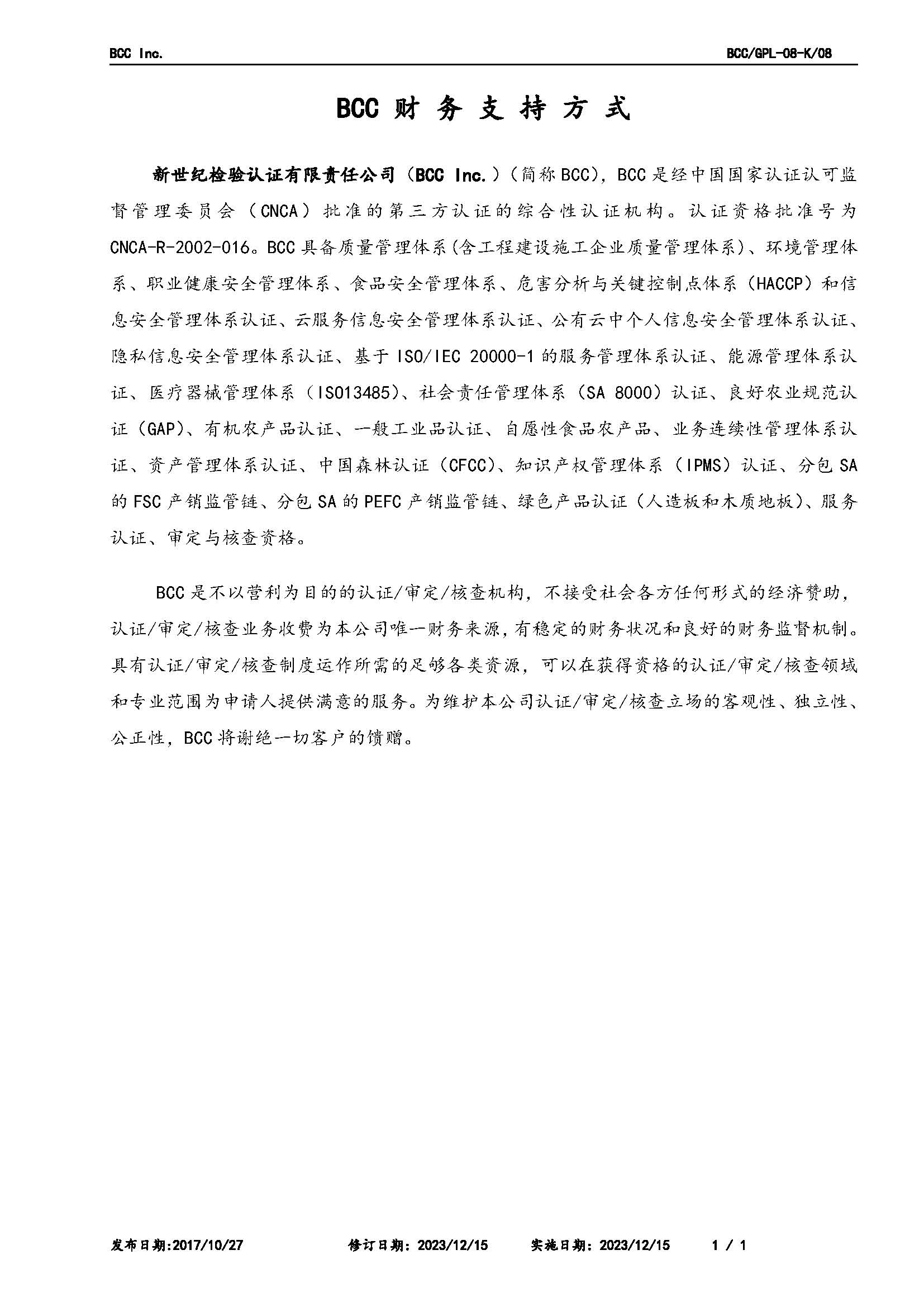 BCC Inc.

BCC/GPL-08-K/08

BCC 财 务 支 持 方 式

新世纪检验认证有限责任公司（BCC Inc.）（简称BCC），BCC是经中国国家认证认可监督管理委员会（CNCA）批准的第三方认证的综合性认证机构。认证资格批准号为CNCA-R-2002-016。BCC具备质量管理体系(含工程建设施工企业质量管理体系)、环境管理体系、职业健康安全管理体系、食品安全管理体系、危害分析与关键控制点体系（HACCP）和信息安全管理体系认证、云服务信息安全管理体系认证、公有云中个人信息安全管理体系认证、隐私信息安全管理体系认证、基于ISO/IEC 20000-1的服务管理体系认证、能源管理体系认证、医疗器械管理体系（ISO13485）、社会责任管理体系（SA 8000）认证、良好农业规范认证（GAP）、有机农产品认证、一般工业品认证、自愿性食品农产品、业务连续性管理体系认证、资产管理体系认证、中国森林认证（CFCC）、知识产权管理体系（IPMS）认证、分包SA的FSC产销监管链、分包SA的PEFC产销监管链、绿色产品认证（人造板和木质地板）、服务认证、审定与核查资格。

BCC是不以营利为目的的认证/审定/核查机构，不接受社会各方任何形式的经济赞助，认证/审定/核查业务收费为本公司唯一财务来源，有稳定的财务状况和良好的财务监督机制。具有认证/审定/核查制度运作所需的足够各类资源，可以在获得资格的认证/审定/核查领域和专业范围为申请人提供满意的服务。为维护本公司认证/审定/核查立场的客观性、独立性、公正性，BCC将谢绝一切客户的馈赠。

发布日期:2017/10/27 修订日期：2023/12/15 实施日期：2023/12/15 1 / 1